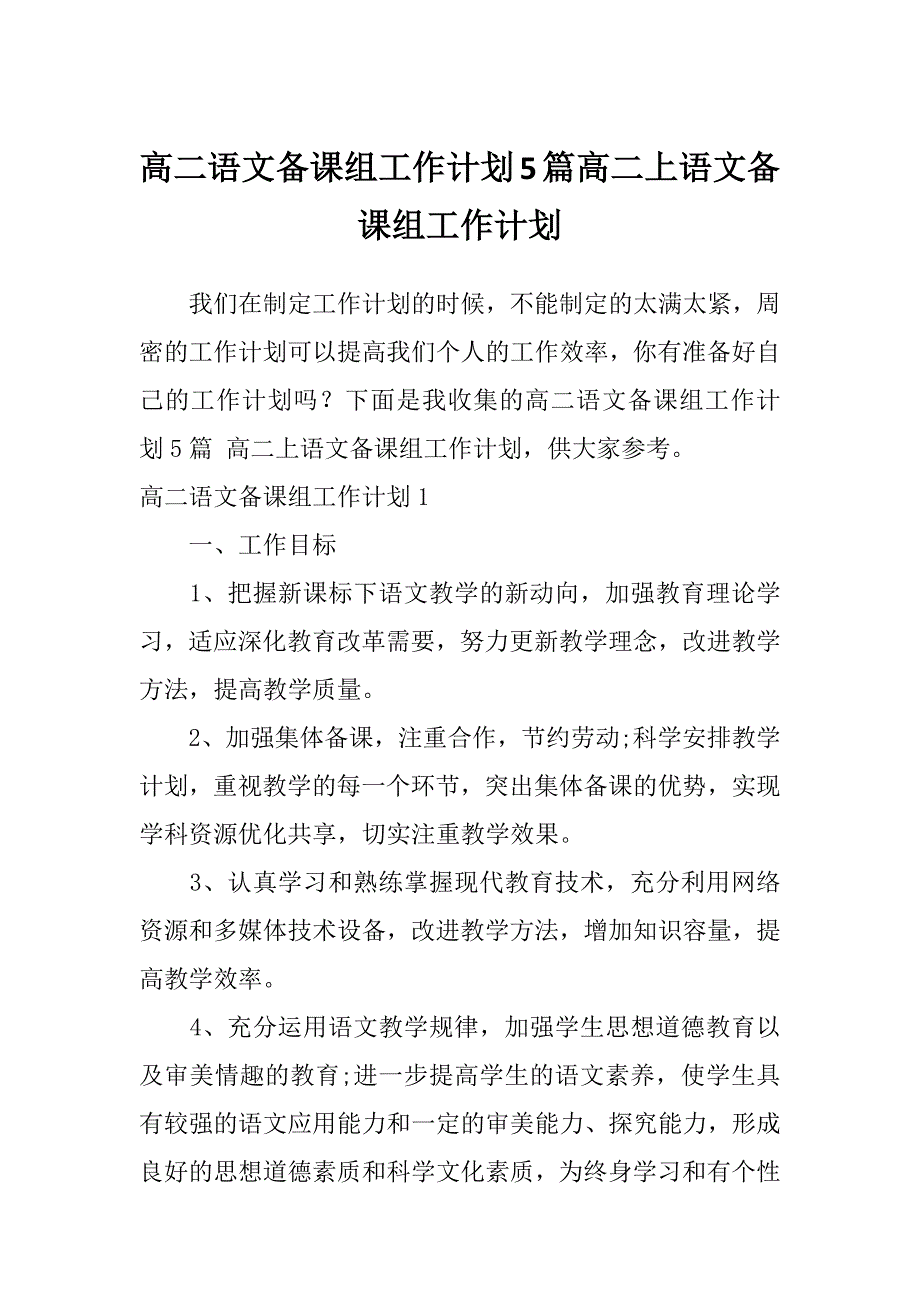 高二语文备课组工作计划5篇高二上语文备课组工作计划

我们在制定工作计划的时候，不能制定的太满太紧，周密的工作计划可以提高我们个人的工作效率，你有准备好自己的工作计划吗？下面是我收集的高二语文备课组工作计划5篇 高二上语文备课组工作计划，供大家参考。

高二语文备课组工作计划1

一、工作目标

1、把握新课标下语文教学的新动向，加强教育理论学习，适应深化教育改革需要，努力更新教学理念，改进教学方法，提高教学质量。

2、加强集体备课，注重合作，节约劳动;科学安排教学计划，重视教学的每一个环节，突出集体备课的优势，实现学科资源优化共享，切实注重教学效果。

3、认真学习和熟练掌握现代教育技术，充分利用网络资源和多媒体技术设备，改进教学方法，增加知识容量，提高教学效率。

4、充分运用语文教学规律，加强学生思想道德教育以及审美情趣的教育;进一步提高学生的语文素养，使学生具有较强的语文应用能力和一定的审美能力、探究能力，形成良好的思想道德素质和科学文化素质，为终身学习和有个性